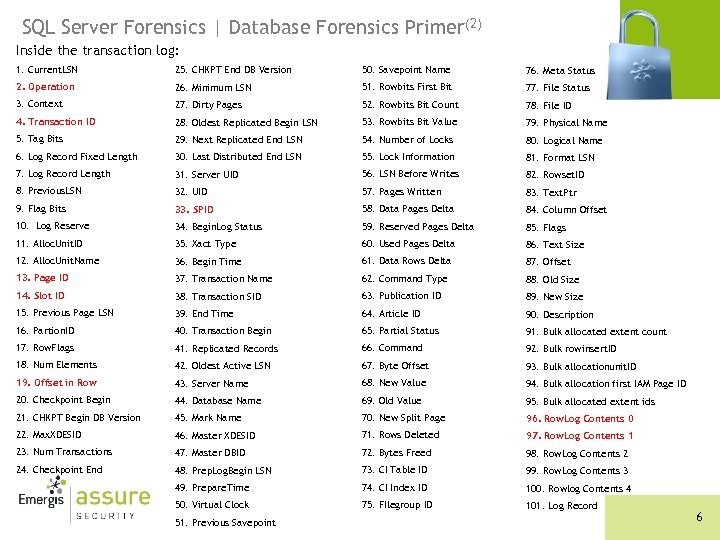 SQL Server Forensics | Database Forensics Primer$^{(2)}$

Inside the transaction log:

1. CurrentLSN
2. Operation
3. Context
4. Transaction ID
5. Tag Bits
6. Log Record Fixed Length
7. Log Record Length
8. PreviousLSN
9. Flag Bits
10. Log Reserve
11. AllocUnitID
12. AllocUnitName
13. Page ID
14. Slot ID
15. Previous Page LSN
16. PartionID
17. RowFlags
18. Num Elements
19. Offset in Row
20. Checkpoint Begin
21. CHKPT Begin DB Version
22. MaxXDESID
23. Num Transactions
24. Checkpoint End

25. CHKPT End DB Version
26. Minimum LSN
27. Dirty Pages
28. Oldest Replicated Begin LSN
29. Next Replicated End LSN
30. Last Distributed End LSN
31. Server UID
32. UID
33. SPID
34. BeginLog Status
35. Xact Type
36. Begin Time
37. Transaction Name
38. Transaction SID
39. End Time
40. Transaction Begin
41. Replicated Records
42. Oldest Active LSN
43. Server Name
44. Database Name
45. Mark Name
46. Master XDESID
47. Master DBID
48. PrepLogBegin LSN
49. PrepareTime
50. Virtual Clock
51. Previous Savepoint

50. Savepoint Name
51. Rowbits First Bit
52. Rowbits Bit Count
53. Rowbits Bit Value
54. Number of Locks
55. Lock Information
56. LSN Before Writes
57. Pages Written
58. Data Pages Delta
59. Reserved Pages Delta
60. Used Pages Delta
61. Data Rows Delta
62. Command Type
63. Publication ID
64. Article ID
65. Partial Status
66. Command
67. Byte Offset
68. New Value
69. Old Value
70. New Split Page
71. Rows Deleted
72. Bytes Freed
73. CI Table ID
74. CI Index ID
75. Filegroup ID

76. Meta Status
77. File Status
78. File ID
79. Physical Name
80. Logical Name
81. Format LSN
82. RowsetID
83. TextPtr
84. Column Offset
85. Flags
86. Text Size
87. Offset
88. Old Size
89. New Size
90. Description
91. Bulk allocated extent count
92. Bulk rowinsertID
93. Bulk allocationunitID
94. Bulk allocation first IAM Page ID
95. Bulk allocated extent ids
96. RowLog Contents 0
97. RowLog Contents 1
98. RowLog Contents 2
99. RowLog Contents 3
100. Rowlog Contents 4
101. Log Record

Emergis assure SECURITY

6